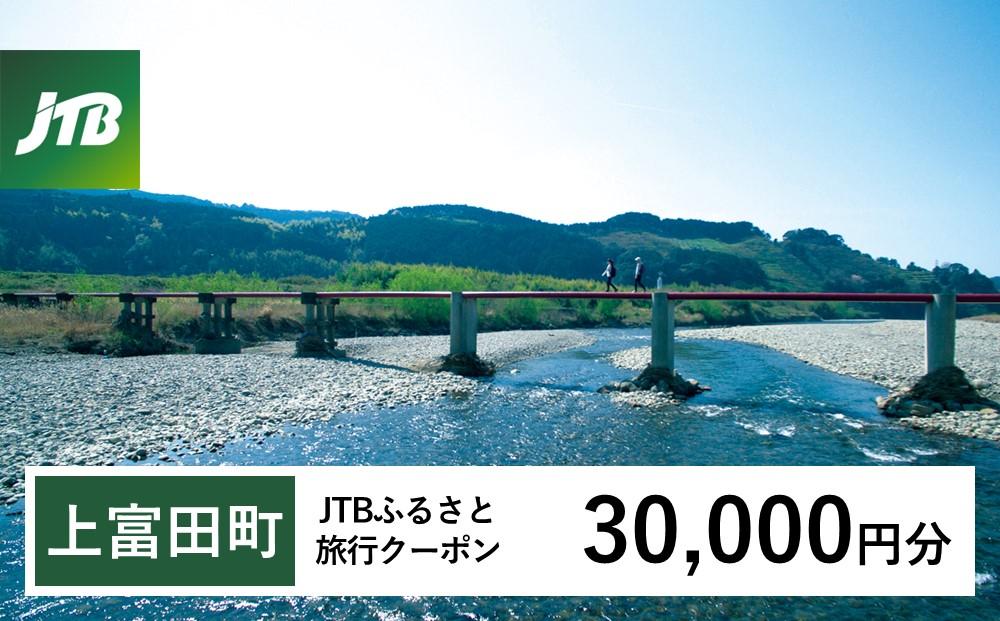 JTB

上富田町

JTBふるさと旅行クーポン

30,000円分